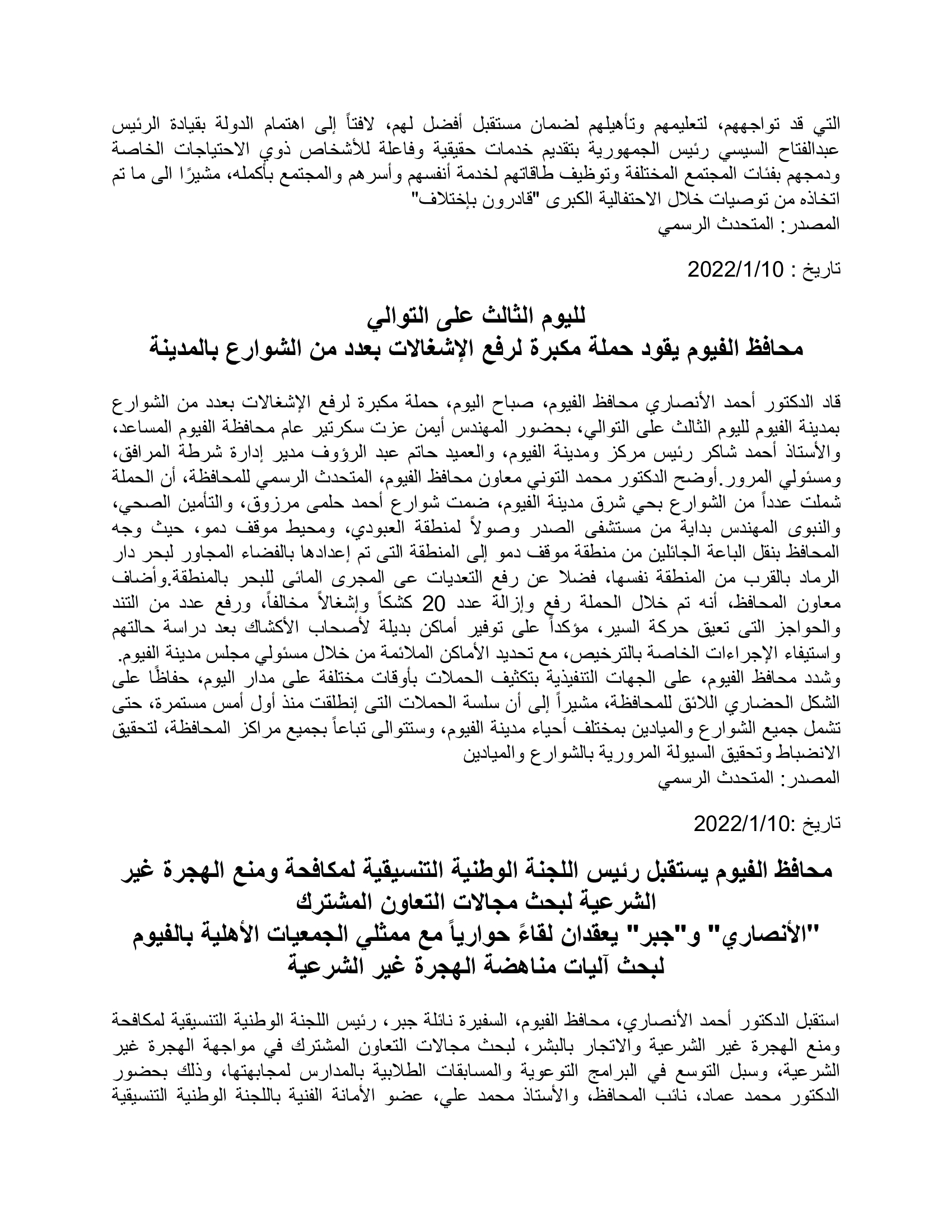 التي قد تواجههم، لتعليمهم وتأهيلهم لضمان مستقبل أفضل لهم، لافتاً إلى اهتمام الدولة بقيادة الرئيس عبدالفتاح السيسي رئيس الجمهورية بتقديم خدمات حقيقية وفاعلة للأشخاص ذوي الاحتياجات الخاصة ودمجهم بفئات المجتمع المختلفة وتوظيف طاقاتهم لخدمة أنفسهم وأسرهم والمجتمع بأكمله، مشيرًا الى ما تم اتخاذه من توصيات خلال الاحتفالية الكبرى "قادرون بإختلاف"
المصدر: المتحدث الرسمي

تاريخ : 2022/1/10

لليوم الثالث على التوالي
محافظ الفيوم يقود حملة مكبرة لرفع الإشغالات بعدد من الشوارع بالمدينة

قاد الدكتور أحمد الأنصاري محافظ الفيوم، صباح اليوم، حملة مكبرة لرفع الإشغالات بعدد من الشوارع بمدينة الفيوم لليوم الثالث على التوالي، بحضور المهندس أيمن عزت سكرتير عام محافظة الفيوم المساعد، والأستاذ أحمد شاكر رئيس مركز ومدينة الفيوم، والعميد حاتم عبد الرؤوف مدير إدارة شرطة المرافق، ومسئولي المرور.أوضح الدكتور محمد التوني معاون محافظ الفيوم، المتحدث الرسمي للمحافظة، أن الحملة شملت عدداً من الشوارع بحي شرق مدينة الفيوم، ضمت شوارع أحمد حلمى مرزوق، والتأمين الصحي، والنبوى المهندس بداية من مستشفى الصدر وصولاً لمنطقة العبودي، ومحيط موقف دمو، حيث وجه المحافظ بنقل الباعة الجائلين من منطقة موقف دمو إلى المنطقة التى تم إعدادها بالفضاء المجاور لبحر دار الرماد بالقرب من المنطقة نفسها، فضلا عن رفع التعديات عى المجرى المائى للبحر بالمنطقة.وأضاف معاون المحافظ، أنه تم خلال الحملة رفع وإزالة عدد 20 كشكاً وإشغالاً مخالفاً، ورفع عدد من التند والحواجز التى تعيق حركة السير، مؤكداً على توفير أماكن بديلة لأصحاب الأكشاك بعد دراسة حالتهم واستيفاء الإجراءات الخاصة بالترخيص، مع تحديد الأماكن الملائمة من خلال مسئولي مجلس مدينة الفيوم.
وشدد محافظ الفيوم، على الجهات التنفيذية بتكثيف الحملات بأوقات مختلفة على مدار اليوم، حفاظًا على الشكل الحضاري اللائق للمحافظة، مشيراً إلى أن سلسة الحملات التى إنطلقت منذ أول أمس مستمرة، حتى تشمل جميع الشوارع والميادين بمختلف أحياء مدينة الفيوم، وستتوالى تباعاً بجميع مراكز المحافظة، لتحقيق الانضباط وتحقيق السيولة المرورية بالشوارع والميادين
المصدر: المتحدث الرسمي

تاريخ :2022/1/10

محافظ الفيوم يستقبل رئيس اللجنة الوطنية التنسيقية لمكافحة ومنع الهجرة غير الشرعية لبحث مجالات التعاون المشترك
"الأنصاري" و"جبر" يعقدان لقاءً حوارياً مع ممثلي الجمعيات الأهلية بالفيوم لبحث آليات مناهضة الهجرة غير الشرعية

استقبل الدكتور أحمد الأنصاري، محافظ الفيوم، السفيرة نائلة جبر، رئيس اللجنة الوطنية التنسيقية لمكافحة ومنع الهجرة غير الشرعية والاتجار بالبشر، لبحث مجالات التعاون المشترك في مواجهة الهجرة غير الشرعية، وسبل التوسع في البرامج التوعوية والمسابقات الطلابية بالمدارس لمجابهتها، وذلك بحضور الدكتور محمد عماد، نائب المحافظ، والأستاذ محمد علي، عضو الأمانة الفنية باللجنة الوطنية التنسيقية